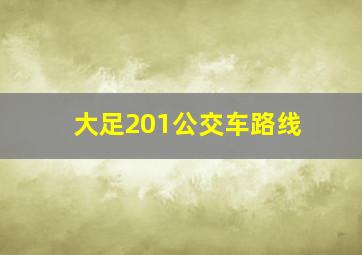 大足201公交车路线